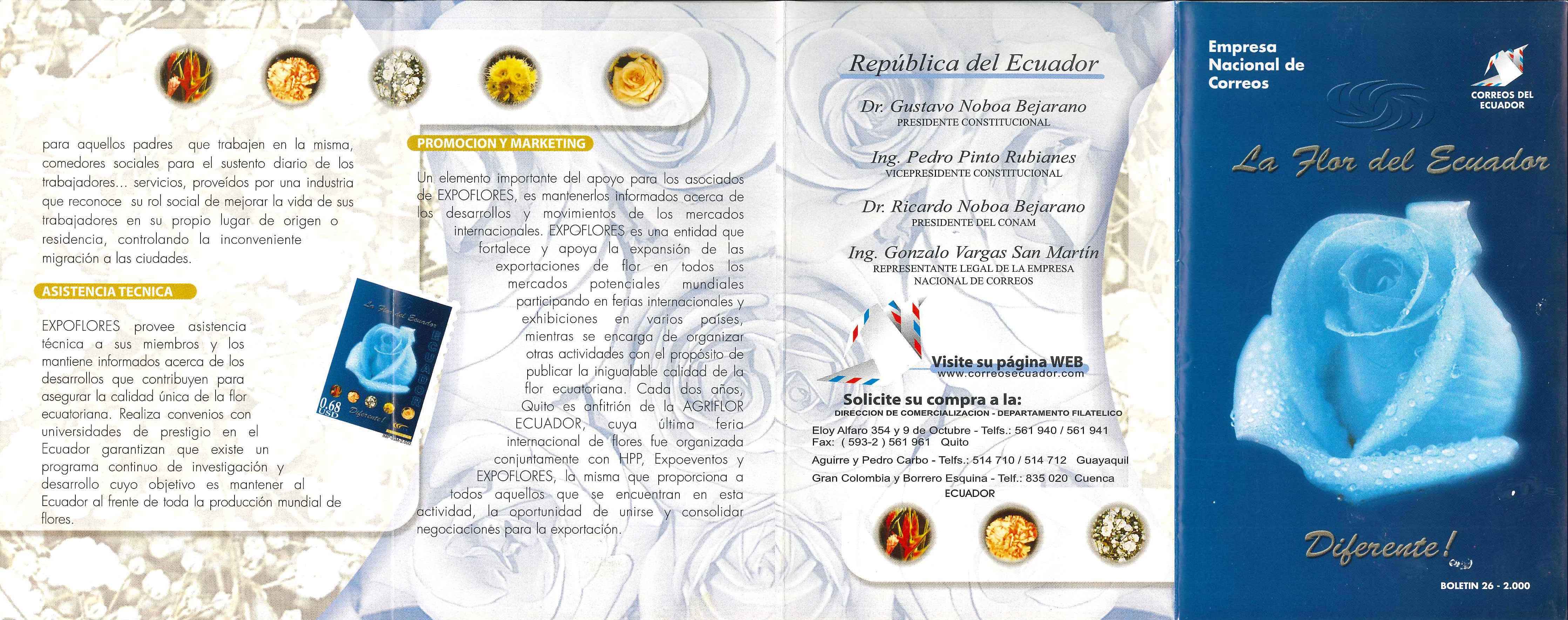 para aquellos padres que trabajen en la misma, comedores sociales para el sustento diario de los trabajadores... servicios, proveídos por una industria que reconoce su rol social de mejorar la vida de sus trabajadores en su propio lugar de origen o residencia, controlando la inconveniente migración a las ciudades.

ASISTENCIA TECNICA

EXPOFLORES provee asistencia técnica a sus miembros y los mantiene informados acerca de los desarrollos que contribuyen para asegurar la calidad única de la flor ecuatoriana. Realiza convenios con universidades de prestigio en el Ecuador garantizan que existe un programa continuo de investigación y desarrollo cuyo objetivo es mantener al Ecuador al frente de toda la producción mundial de flores.

La Flor del Ecuador
ECUADOR
0,68 USD
Diferente!

PROMOCION Y MARKETING

Un elemento importante del apoyo para los asociados de EXPOFLORES, es mantenerlos informados acerca de los desarrollos y movimientos de los mercados internacionales. EXPOFLORES es una entidad que fortalece y apoya la expansión de las exportaciones de flor en todos los mercados potenciales mundiales participando en ferias internacionales y exhibiciones en varios países, mientras se encarga de organizar otras actividades con el propósito de publicar la inigualable calidad de la flor ecuatoriana. Cada dos años, Quito es anfitrión de la AGRIFLOR ECUADOR, cuya última feria internacional de flores fue organizada conjuntamente con HPP, Expoeventos y EXPOFLORES, la misma que proporciona a todos aquellos que se encuentran en esta actividad, la oportunidad de unirse y consolidar negociaciones para la exportación.

República del Ecuador

Dr. Gustavo Noboa Bejarano
PRESIDENTE CONSTITUCIONAL

Ing. Pedro Pinto Rubianes
VICEPRESIDENTE CONSTITUCIONAL

Dr. Ricardo Noboa Bejarano
PRESIDENTE DEL CONAM

Ing. Gonzalo Vargas San Martín
REPRESENTANTE LEGAL DE LA EMPRESA NACIONAL DE CORREOS

Visite su página WEB
www.correosecuador.com

Solicite su compra a la:
DIRECCION DE COMERCIALIZACION - DEPARTAMENTO FILATELICO
Eloy Alfaro 354 y 9 de Octubre - Telfs.: 561 940 / 561 941
Fax: ( 593-2 ) 561 961 Quito
Aguirre y Pedro Carbo - Telfs.: 514 710 / 514 712 Guayaquil
Gran Colombia y Borrero Esquina - Telf.: 835 020 Cuenca
ECUADOR

Empresa Nacional de Correos

CORREOS DEL ECUADOR

La Flor del Ecuador

Diferente!

BOLETIN 26 - 2.000